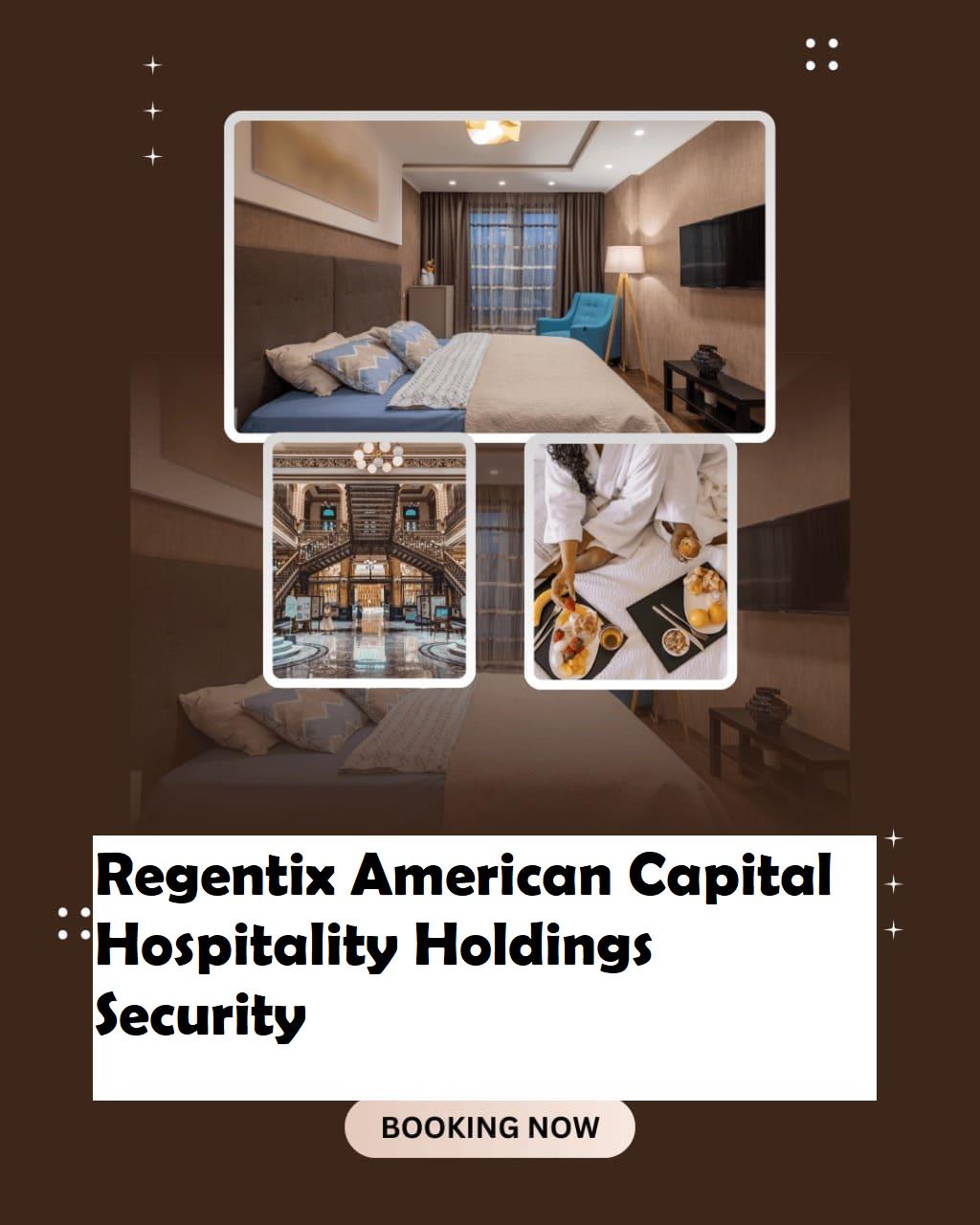 Regentix American Capital Hospitality Holdings Security

BOOKING NOW